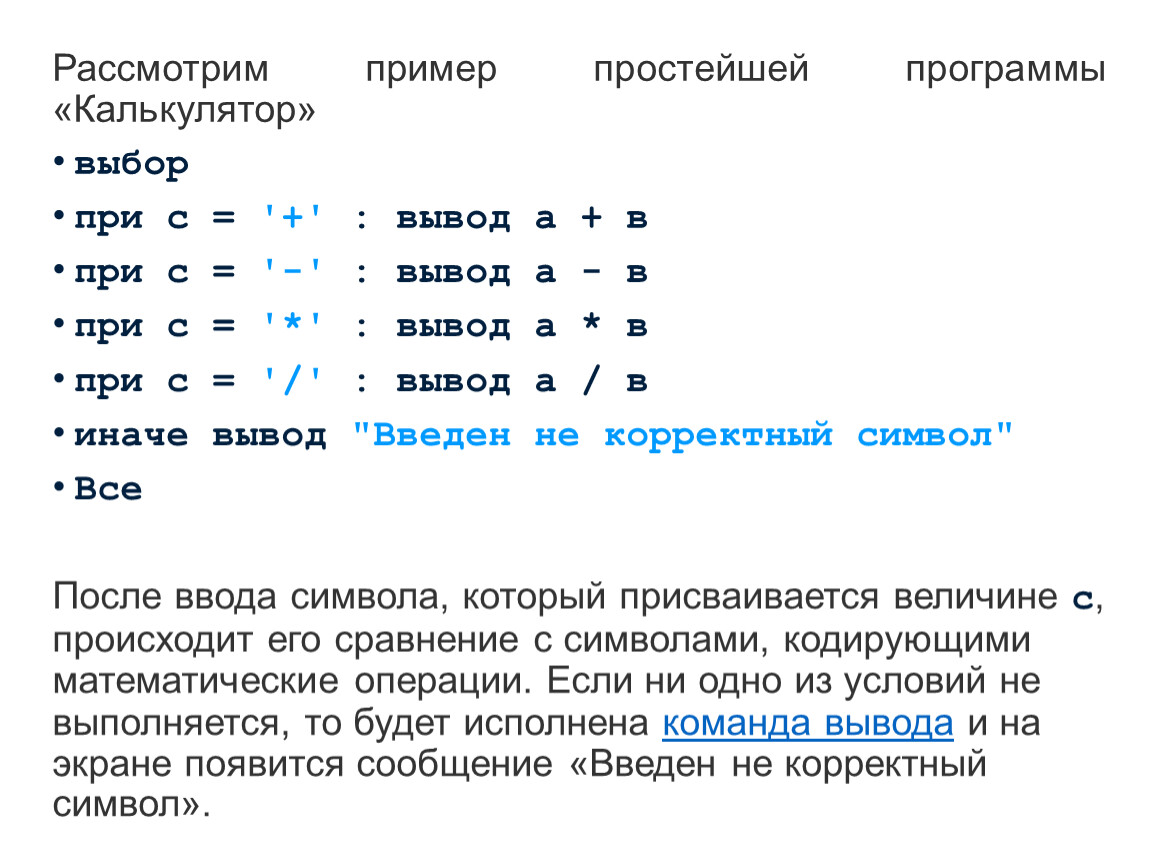 Рассмотрим пример простейшей программы «Калькулятор»

• выбор
• при с = '+' : вывод а + в
• при с = '-' : вывод а - в
• при с = '*' : вывод а * в
• при с = '/' : вывод а / в
• иначе вывод "Введен не корректный символ"
• Все

После ввода символа, который присваивается величине с, происходит его сравнение с символами, кодирующими математические операции. Если ни одно из условий не выполняется, то будет исполнена команда вывода и на экране появится сообщение «Введен не корректный символ».